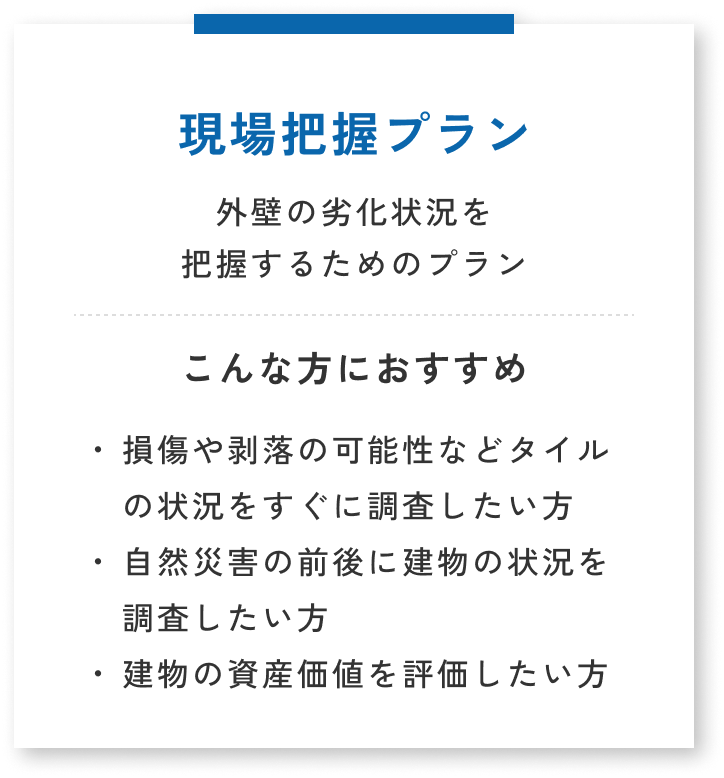 現場把握プラン

外壁の劣化状況を
把握するためのプラン

こんな方におすすめ

・損傷や剥落の可能性などタイルの状況をすぐに調査したい方
・自然災害の前後に建物の状況を調査したい方
・建物の資産価値を評価したい方